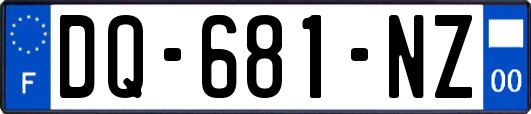 F
DQ-681-NZ
00